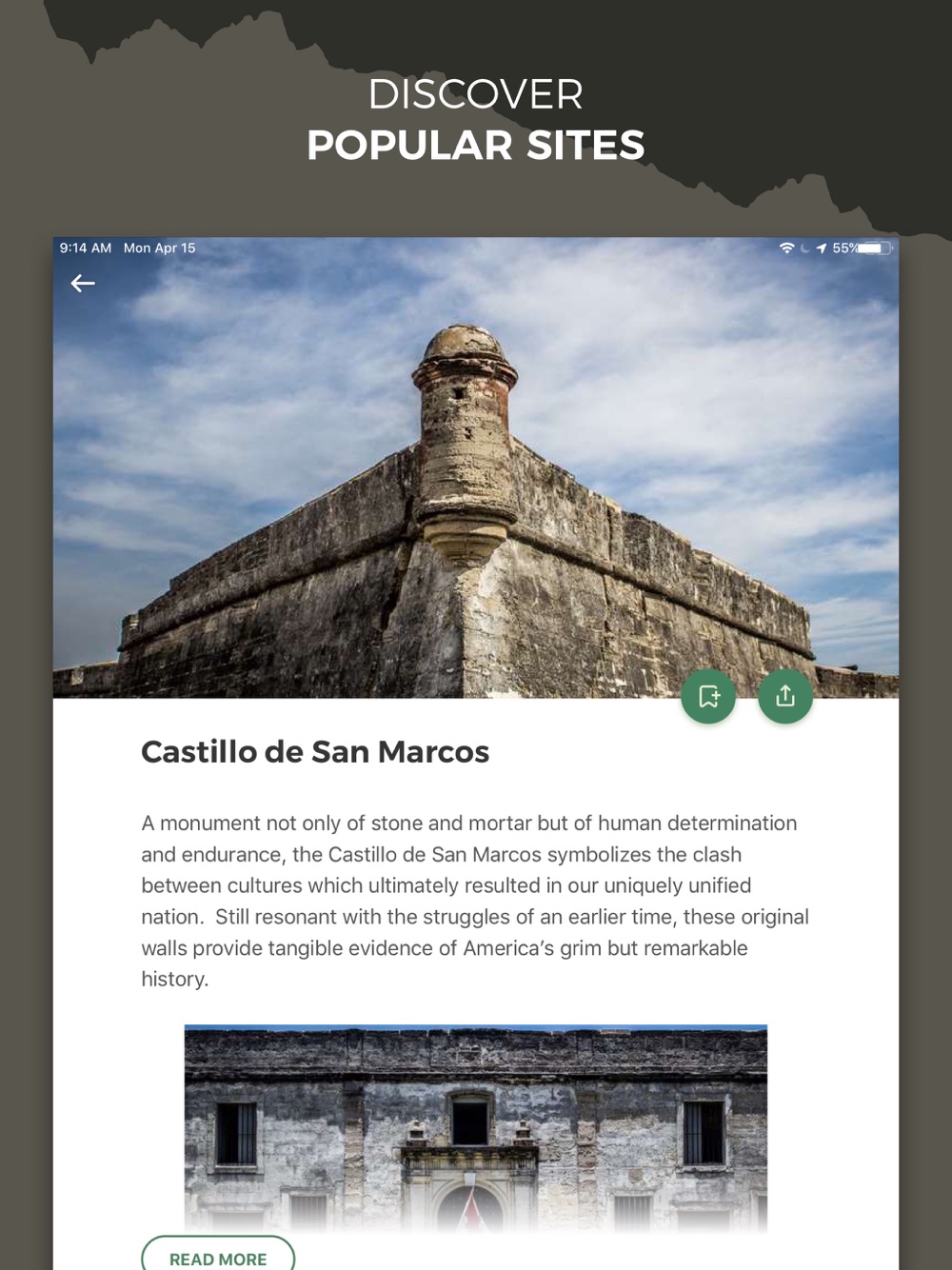 DISCOVER
POPULAR SITES

9:14 AM Mon Apr 15

55%

Castillo de San Marcos

A monument not only of stone and mortar but of human determination and endurance, the Castillo de San Marcos symbolizes the clash between cultures which ultimately resulted in our uniquely unified nation.  Still resonant with the struggles of an earlier time, these original walls provide tangible evidence of America's grim but remarkable history.

READ MORE